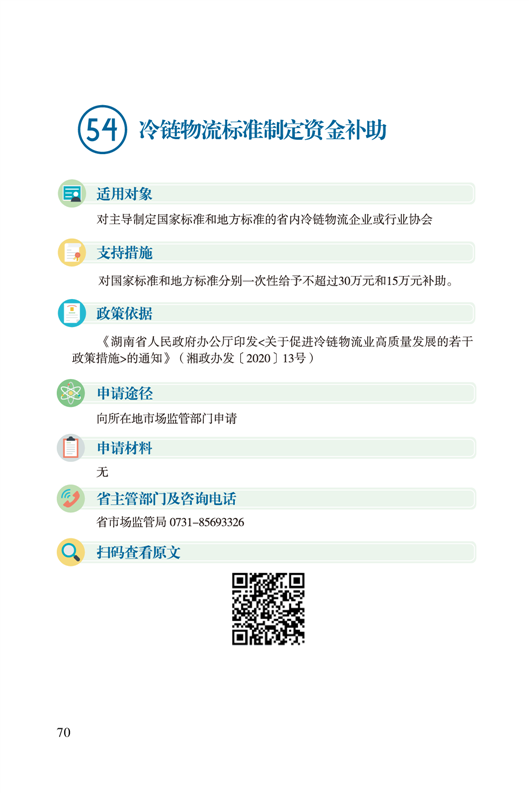 54 冷链物流标准制定资金补助

适用对象

对主导制定国家标准和地方标准的省内冷链物流企业或行业协会

支持措施

对国家标准和地方标准分别一次性给予不超过30万元和15万元补助。

政策依据

《湖南省人民政府办公厅印发<关于促进冷链物流业高质量发展的若干政策措施>的通知》（湘政办发〔2020〕13号）

申请途径

向所在地市场监管部门申请

申请材料

无

省主管部门及咨询电话

省市场监管局 0731-85693326

扫码查看原文

70